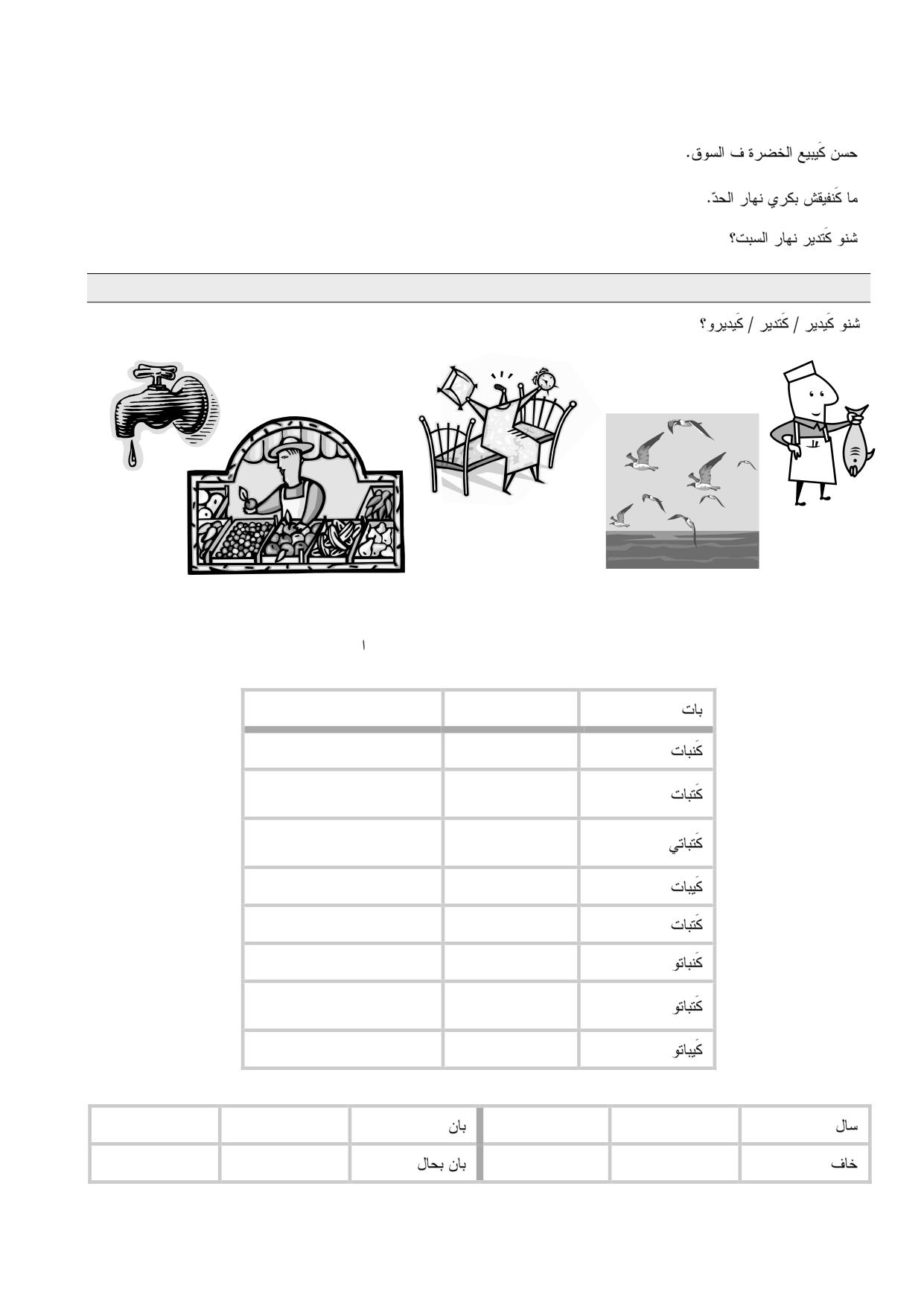 حسن كَيبيع الخضرة ف السوق.

ما كَنفيقش بكري نهار الحدّ.

شنو كَتدير نهار السبت؟

شنو كَيدير / كَتدير / كَيديرو؟

ا

| بات | | |
|---|---|---|
| كَنبات | | |
| كَتبات | | |
| كَتباتي | | |
| كَيبات | | |
| كَتبات | | |
| كَنباتو | | |
| كَتباتو | | |
| كَيباتو | | |

| سال | | | بان | | |
|---|---|---|---|---|---|
| خاف | | | بان بحال | | |